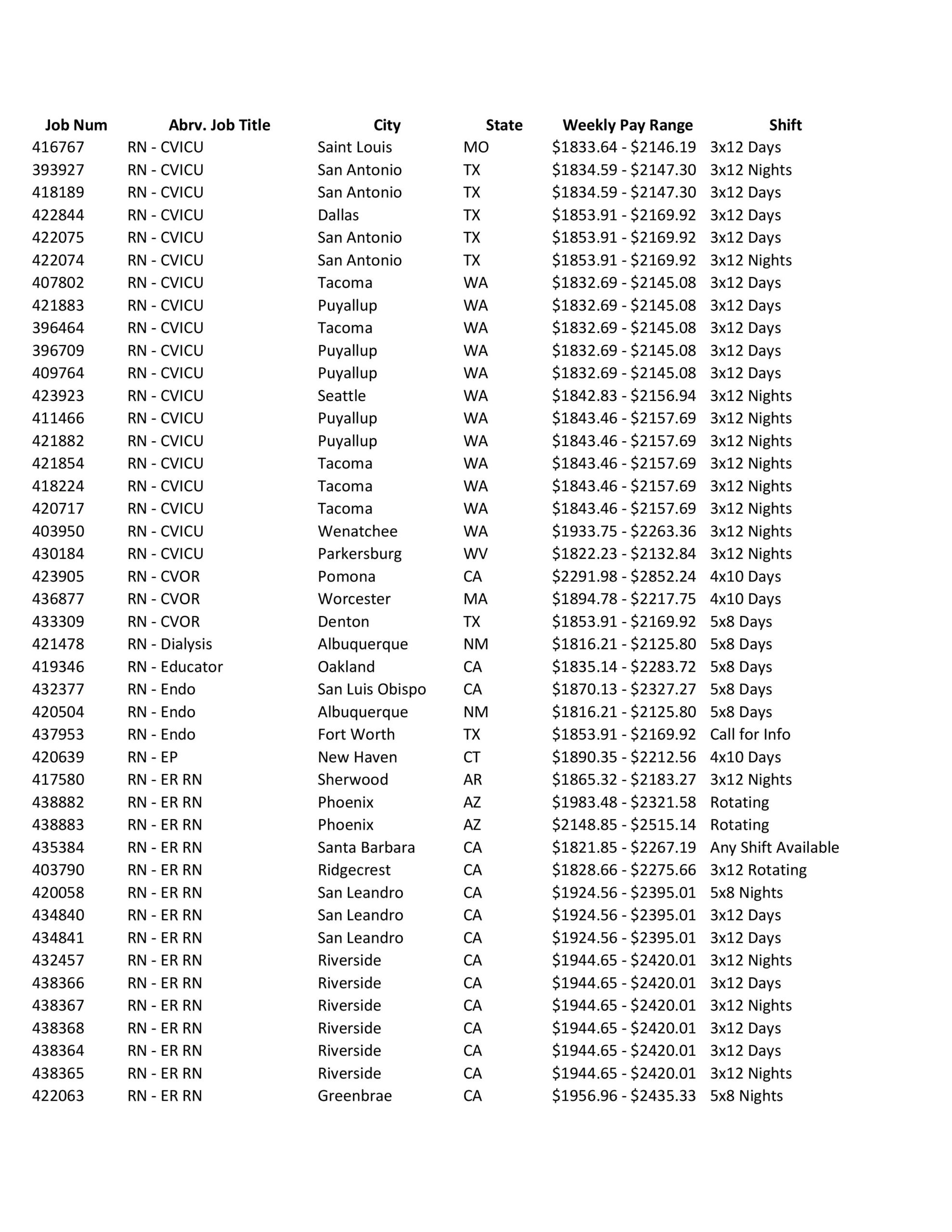 | Job Num | Abrv. Job Title | City | State | Weekly Pay Range | Shift |
|---|---|---|---|---|---|
| 416767 | RN - CVICU | Saint Louis | MO | \$1833.64 - \$2146.19 | 3x12 Days |
| 393927 | RN - CVICU | San Antonio | TX | \$1834.59 - \$2147.30 | 3x12 Nights |
| 418189 | RN - CVICU | San Antonio | TX | \$1834.59 - \$2147.30 | 3x12 Days |
| 422844 | RN - CVICU | Dallas | TX | \$1853.91 - \$2169.92 | 3x12 Days |
| 422075 | RN - CVICU | San Antonio | TX | \$1853.91 - \$2169.92 | 3x12 Days |
| 422074 | RN - CVICU | San Antonio | TX | \$1853.91 - \$2169.92 | 3x12 Nights |
| 407802 | RN - CVICU | Tacoma | WA | \$1832.69 - \$2145.08 | 3x12 Days |
| 421883 | RN - CVICU | Puyallup | WA | \$1832.69 - \$2145.08 | 3x12 Days |
| 396464 | RN - CVICU | Tacoma | WA | \$1832.69 - \$2145.08 | 3x12 Days |
| 396709 | RN - CVICU | Puyallup | WA | \$1832.69 - \$2145.08 | 3x12 Days |
| 409764 | RN - CVICU | Puyallup | WA | \$1832.69 - \$2145.08 | 3x12 Days |
| 423923 | RN - CVICU | Seattle | WA | \$1842.83 - \$2156.94 | 3x12 Nights |
| 411466 | RN - CVICU | Puyallup | WA | \$1843.46 - \$2157.69 | 3x12 Nights |
| 421882 | RN - CVICU | Puyallup | WA | \$1843.46 - \$2157.69 | 3x12 Nights |
| 421854 | RN - CVICU | Tacoma | WA | \$1843.46 - \$2157.69 | 3x12 Nights |
| 418224 | RN - CVICU | Tacoma | WA | \$1843.46 - \$2157.69 | 3x12 Nights |
| 420717 | RN - CVICU | Tacoma | WA | \$1843.46 - \$2157.69 | 3x12 Nights |
| 403950 | RN - CVICU | Wenatchee | WA | \$1933.75 - \$2263.36 | 3x12 Nights |
| 430184 | RN - CVICU | Parkersburg | WV | \$1822.23 - \$2132.84 | 3x12 Nights |
| 423905 | RN - CVOR | Pomona | CA | \$2291.98 - \$2852.24 | 4x10 Days |
| 436877 | RN - CVOR | Worcester | MA | \$1894.78 - \$2217.75 | 4x10 Days |
| 433309 | RN - CVOR | Denton | TX | \$1853.91 - \$2169.92 | 5x8 Days |
| 421478 | RN - Dialysis | Albuquerque | NM | \$1816.21 - \$2125.80 | 5x8 Days |
| 419346 | RN - Educator | Oakland | CA | \$1835.14 - \$2283.72 | 5x8 Days |
| 432377 | RN - Endo | San Luis Obispo | CA | \$1870.13 - \$2327.27 | 5x8 Days |
| 420504 | RN - Endo | Albuquerque | NM | \$1816.21 - \$2125.80 | 5x8 Days |
| 437953 | RN - Endo | Fort Worth | TX | \$1853.91 - \$2169.92 | Call for Info |
| 420639 | RN - EP | New Haven | CT | \$1890.35 - \$2212.56 | 4x10 Days |
| 417580 | RN - ER RN | Sherwood | AR | \$1865.32 - \$2183.27 | 3x12 Nights |
| 438882 | RN - ER RN | Phoenix | AZ | \$1983.48 - \$2321.58 | Rotating |
| 438883 | RN - ER RN | Phoenix | AZ | \$2148.85 - \$2515.14 | Rotating |
| 435384 | RN - ER RN | Santa Barbara | CA | \$1821.85 - \$2267.19 | Any Shift Available |
| 403790 | RN - ER RN | Ridgecrest | CA | \$1828.66 - \$2275.66 | 3x12 Rotating |
| 420058 | RN - ER RN | San Leandro | CA | \$1924.56 - \$2395.01 | 5x8 Nights |
| 434840 | RN - ER RN | San Leandro | CA | \$1924.56 - \$2395.01 | 3x12 Days |
| 434841 | RN - ER RN | San Leandro | CA | \$1924.56 - \$2395.01 | 3x12 Days |
| 432457 | RN - ER RN | Riverside | CA | \$1944.65 - \$2420.01 | 3x12 Nights |
| 438366 | RN - ER RN | Riverside | CA | \$1944.65 - \$2420.01 | 3x12 Days |
| 438367 | RN - ER RN | Riverside | CA | \$1944.65 - \$2420.01 | 3x12 Nights |
| 438368 | RN - ER RN | Riverside | CA | \$1944.65 - \$2420.01 | 3x12 Days |
| 438364 | RN - ER RN | Riverside | CA | \$1944.65 - \$2420.01 | 3x12 Days |
| 438365 | RN - ER RN | Riverside | CA | \$1944.65 - \$2420.01 | 3x12 Nights |
| 422063 | RN - ER RN | Greenbrae | CA | \$1956.96 - \$2435.33 | 5x8 Nights |